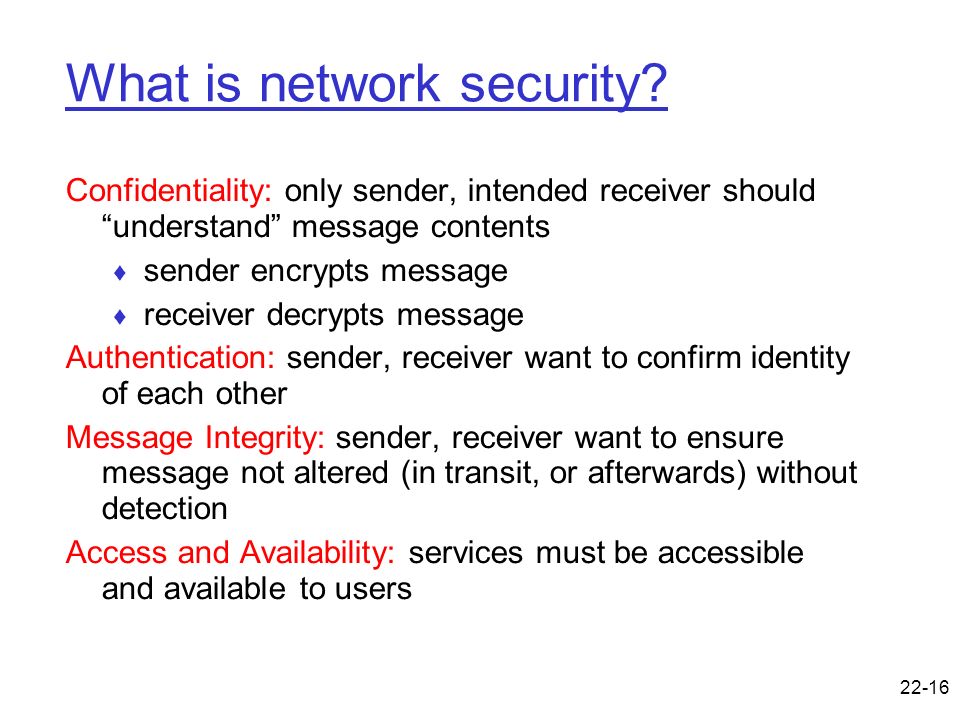 What is network security?

Confidentiality: only sender, intended receiver should “understand” message contents

♦ sender encrypts message

♦ receiver decrypts message

Authentication: sender, receiver want to confirm identity of each other

Message Integrity: sender, receiver want to ensure message not altered (in transit, or afterwards) without detection

Access and Availability: services must be accessible and available to users

22-16